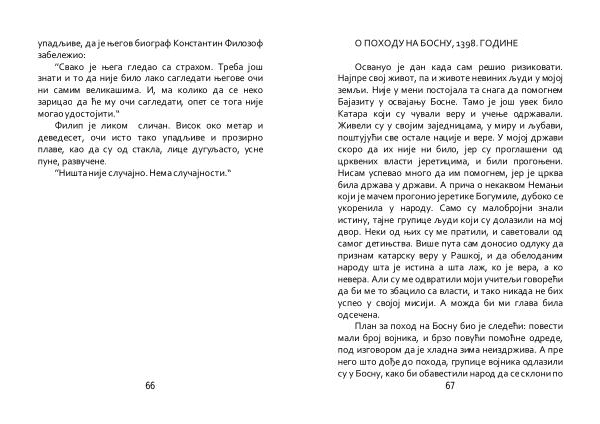 упадљиве, да је његов биограф Константин Филозоф забележио:

"Свако је њега гледао са страхом. Треба још знати и то да није било лако сагледати његове очи ни самим великашима. И, ма колико да се неко зарицао да ће му очи сагледати, опет се тога није могао удостојити."

Филип је ликом сличан. Висок око метар и деведесет, очи исто тако упадљиве и прозирно плаве, као да су од стакла, лице дугуљасто, усне пуне, развучене.

"Ништа није случајно. Нема случајности."

66

О ПОХОДУ НА БОСНУ, 1398. ГОДИНЕ

Освануо је дан када сам решио ризиковати. Најпре свој живот, па и животе невиних људи у мојој земљи. Није у мени постојала та снага да помогнем Бајазиту у освајању Босне. Тамо је још увек било Катара који су чували веру и учење одржавали. Живели су у својим заједницама, у миру и љубави, поштујући све остале нације и вере. У мојој држави скоро да их није ни било, јер су проглашени од црквених власти јеретицима, и били прогоњени. Нисам успевао много да им помогнем, јер је црква била држава у држави. А прича о некаквом Немањи који је мачем прогонио јеретике Богумиле, дубоко се укоренила у народу. Само су малобројни знали истину, тајне групице људи који су долазили на мој двор. Неки од њих су ме пратили, и саветовали од самог детињства. Више пута сам доносио одлуку да признам катарску веру у Рашкој, и да обелоданим народу шта је истина а шта лаж, ко је вера, а ко невера. Али су ме одвратили моји учитељи говорећи да би ме то збацило са власти, и тако никада не бих успео у својој мисији. А можда би ми глава била одсечена.

План за поход на Босну био је следећи: повести мали број војника, и брзо повући помоћне одреде, под изговором да је хладна зима неиздржива. А пре него што дође до похода, групице војника одлазили су у Босну, како би обавестили народ да се склони по

67